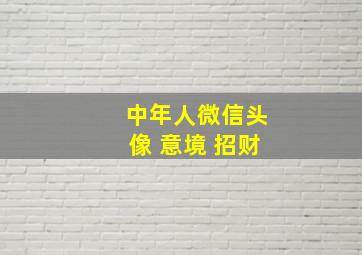 中年人微信头像 意境 招财